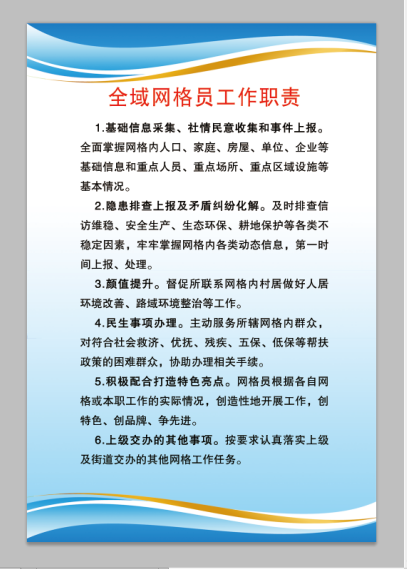 全域网格员工作职责

1.基础信息采集、社情民意收集和事件上报。全面掌握网格内人口、家庭、房屋、单位、企业等基础信息和重点人员、重点场所、重点区域设施等基本情况。

2.隐患排查上报及矛盾纠纷化解。及时排查信访维稳、安全生产、生态环保、耕地保护等各类不稳定因素，牢牢掌握网格内各类动态信息，第一时间上报、处理。

3.颜值提升。督促所联系网格内村居做好人居环境改善、路域环境整治等工作。

4.民生事项办理。主动服务所辖网格内群众，对符合社会救济、优抚、残疾、五保、低保等帮扶政策的困难群众，协助办理相关手续。

5.积极配合打造特色亮点。网格员根据各自网格或本职工作的实际情况，创造性地开展工作，创特色、创品牌、争先进。

6.上级交办的其他事项。按要求认真落实上级及街道交办的其他网格工作任务。